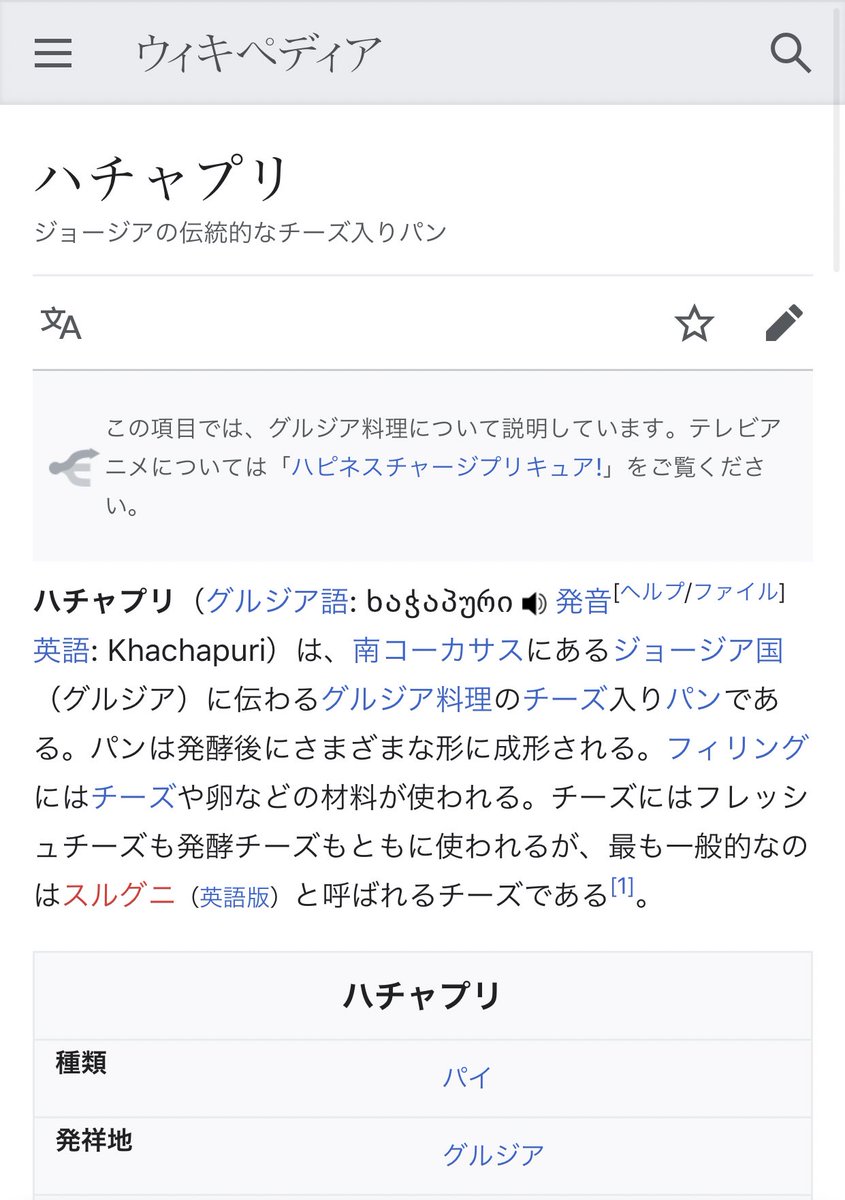 ウィキペディア

ハチャプリ

ジョージアの伝統的なチーズ入りパン

この項目では、グルジア料理について説明しています。テレビアニメについては「ハピネスチャージプリキュア!」をご覧ください。

ハチャプリ（グルジア語: ხაჭაპური 発音[ヘルプ/ファイル] 英語: Khachapuri）は、南コーカサスにあるジョージア国（グルジア）に伝わるグルジア料理のチーズ入りパンである。パンは発酵後にさまざまな形に成形される。フィリングにはチーズや卵などの材料が使われる。チーズにはフレッシュチーズも発酵チーズもともに使われるが、最も一般的なのはスルグニ（英語版）と呼ばれるチーズである[1]。

| ハチャプリ | |
|---|---|
| 種類 | パイ |
| 発祥地 | グルジア |